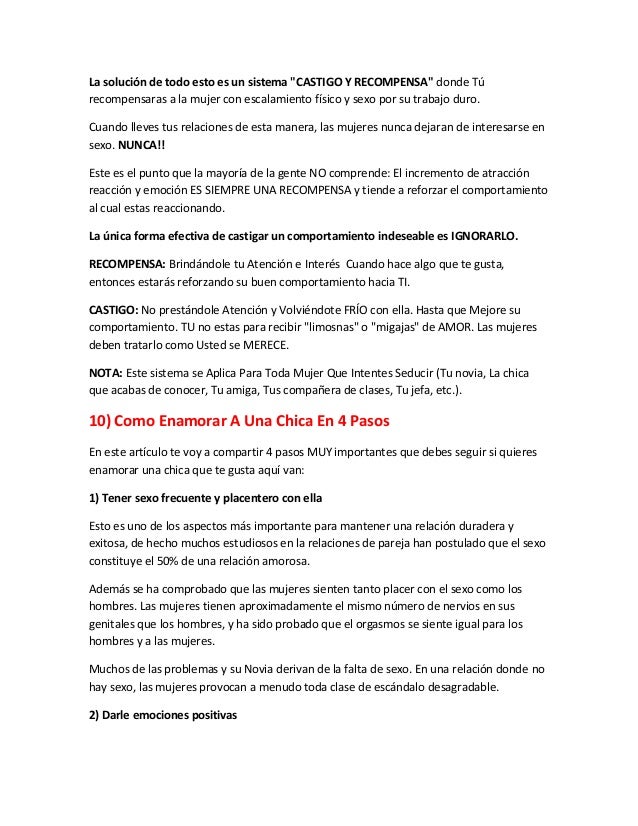 La solución de todo esto es un sistema "CASTIGO Y RECOMPENSA" donde Tú recompensaras a la mujer con escalamiento físico y sexo por su trabajo duro.

Cuando lleves tus relaciones de esta manera, las mujeres nunca dejaran de interesarse en sexo. NUNCA!!

Este es el punto que la mayoría de la gente NO comprende: El incremento de atracción reacción y emoción ES SIEMPRE UNA RECOMPENSA y tiende a reforzar el comportamiento al cual estas reaccionando.

La única forma efectiva de castigar un comportamiento indeseable es IGNORARLO.

RECOMPENSA: Brindándole tu Atención e Interés Cuando hace algo que te gusta, entonces estarás reforzando su buen comportamiento hacia TI.

CASTIGO: No prestándole Atención y Volviéndote FRÍO con ella. Hasta que Mejore su comportamiento. TU no estas para recibir "limosnas" o "migajas" de AMOR. Las mujeres deben tratarlo como Usted se MERECE.

NOTA: Este sistema se Aplica Para Toda Mujer Que Intentes Seducir (Tu novia, La chica que acabas de conocer, Tu amiga, Tus compañera de clases, Tu jefa, etc.).

10) Como Enamorar A Una Chica En 4 Pasos

En este artículo te voy a compartir 4 pasos MUY importantes que debes seguir si quieres enamorar una chica que te gusta aquí van:

1) Tener sexo frecuente y placentero con ella

Esto es uno de los aspectos más importante para mantener una relación duradera y exitosa, de hecho muchos estudiosos en la relaciones de pareja han postulado que el sexo constituye el 50% de una relación amorosa.

Además se ha comprobado que las mujeres sienten tanto placer con el sexo como los hombres. Las mujeres tienen aproximadamente el mismo número de nervios en sus genitales que los hombres, y ha sido probado que el orgasmos se siente igual para los hombres y a las mujeres.

Muchos de las problemas y su Novia derivan de la falta de sexo. En una relación donde no hay sexo, las mujeres provocan a menudo toda clase de escándalo desagradable.

2) Darle emociones positivas